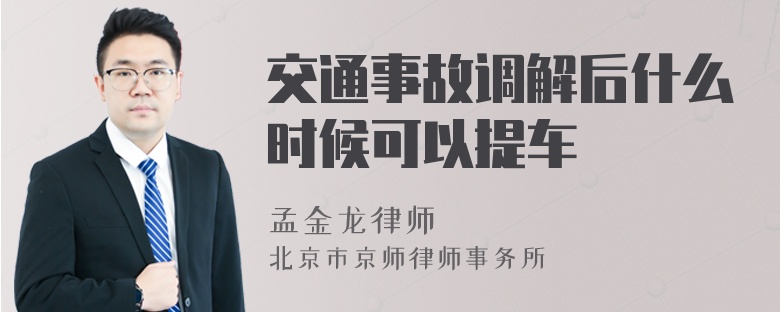 交通事故调解后什么时候可以提车

孟金龙律师
北京市京师律师事务所